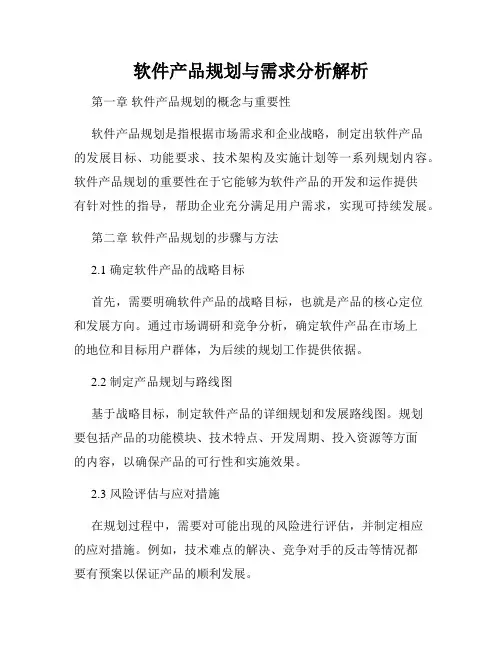 软件产品规划与需求分析解析

第一章 软件产品规划的概念与重要性

软件产品规划是指根据市场需求和企业战略，制定出软件产品的发展目标、功能要求、技术架构及实施计划等一系列规划内容。软件产品规划的重要性在于它能够为软件产品的开发和运作提供有针对性的指导，帮助企业充分满足用户需求，实现可持续发展。

第二章 软件产品规划的步骤与方法

2.1 确定软件产品的战略目标

首先，需要明确软件产品的战略目标，也就是产品的核心定位和发展方向。通过市场调研和竞争分析，确定软件产品在市场上的地位和目标用户群体，为后续的规划工作提供依据。

2.2 制定产品规划与路线图

基于战略目标，制定软件产品的详细规划和发展路线图。规划要包括产品的功能模块、技术特点、开发周期、投入资源等方面的内容，以确保产品的可行性和实施效果。

2.3 风险评估与应对措施

在规划过程中，需要对可能出现的风险进行评估，并制定相应的应对措施。例如，技术难点的解决、竞争对手的反击等情况都要有预案以保证产品的顺利发展。